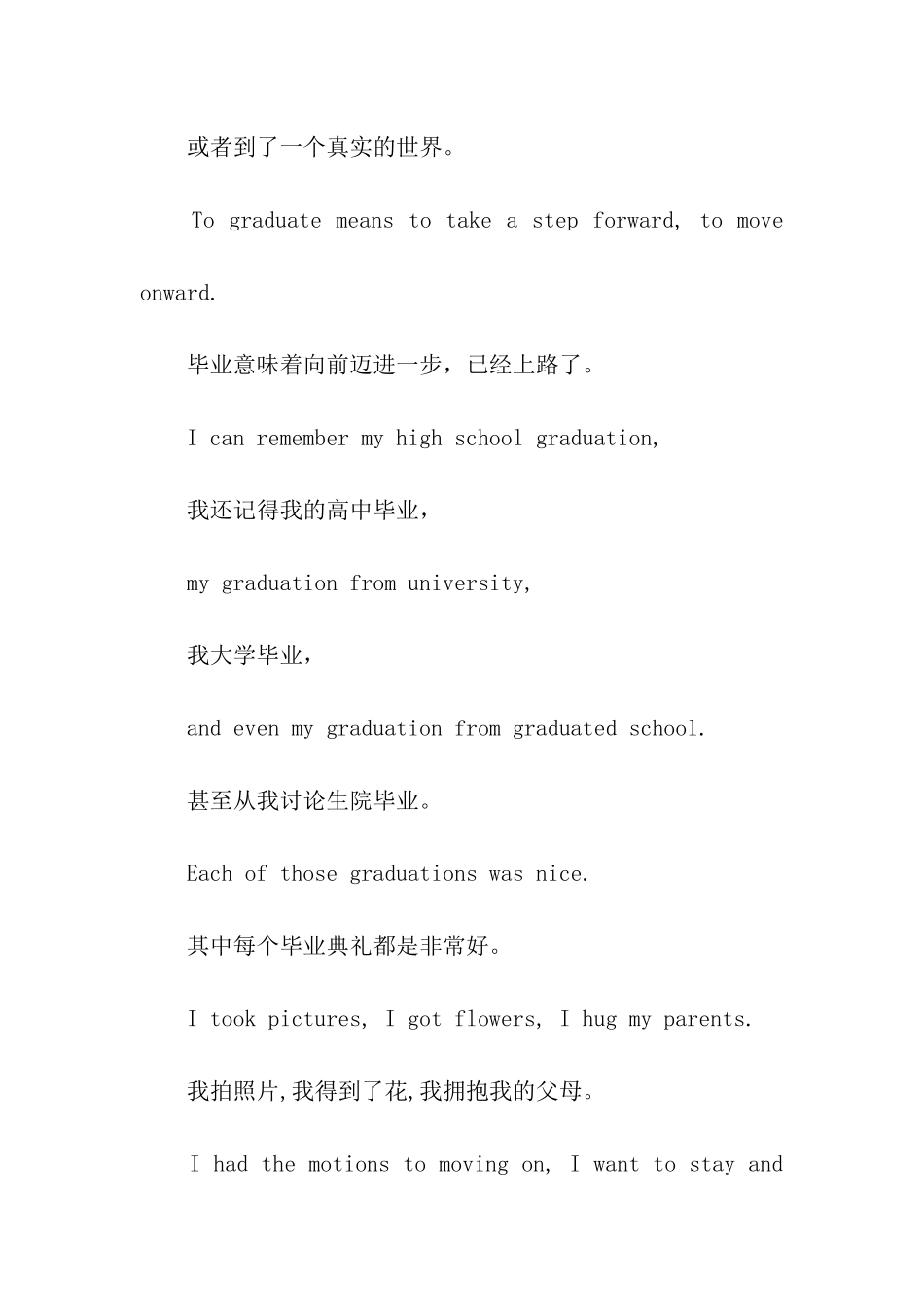 或者到了一个真实的世界。

To graduate means to take a step forward, to move onward.

毕业意味着向前迈进一步，已经上路了。

I can remember my high school graduation,

我还记得我的高中毕业，

my graduation from university,

我大学毕业，

and even my graduation from graduated school.

甚至从我讨论生院毕业。

Each of those graduations was nice.

其中每个毕业典礼都是非常好。

I took pictures, I got flowers, I hug my parents.

我拍照片,我得到了花,我拥抱我的父母。

I had the motions to moving on, I want to stay and